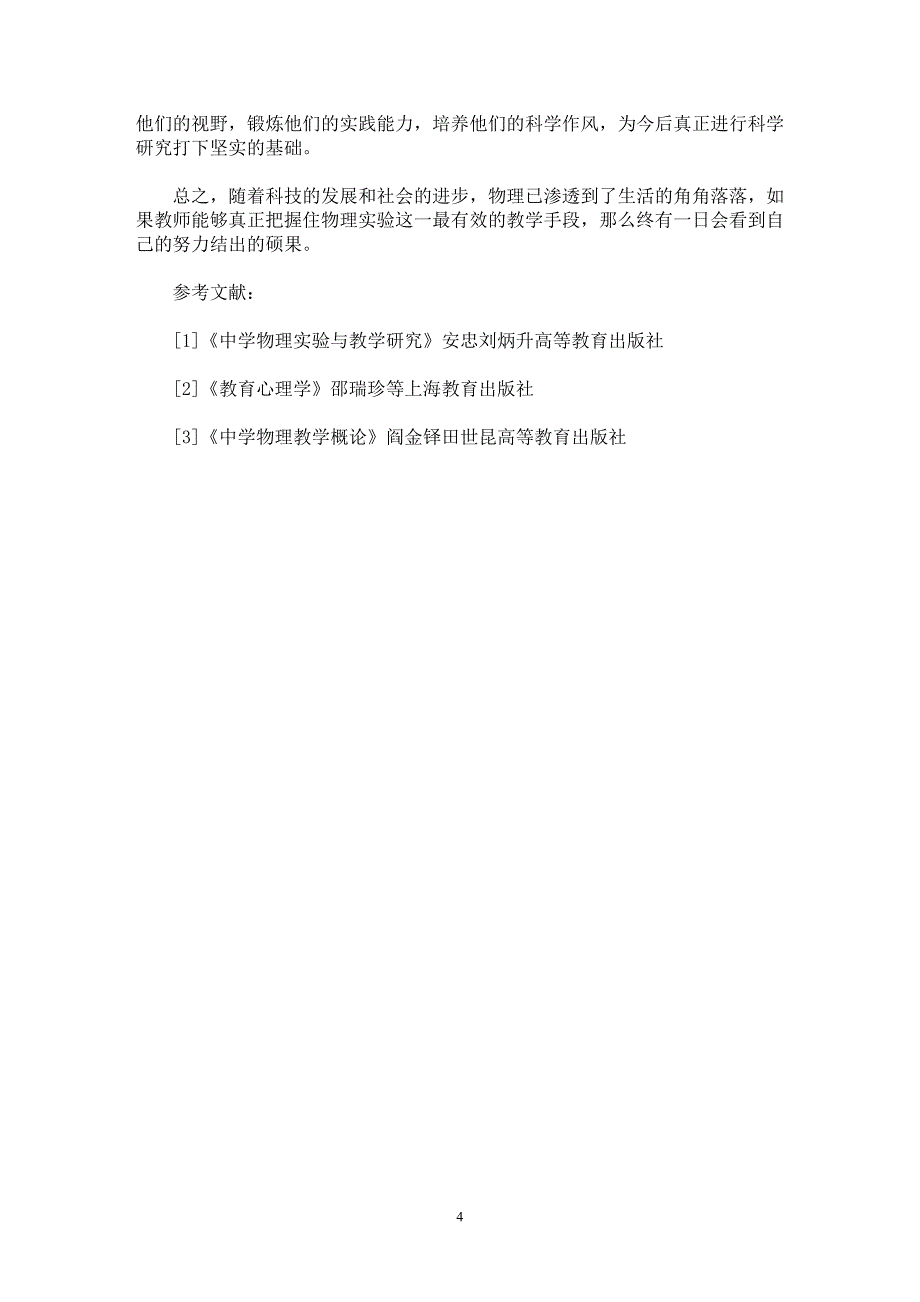 他们的视野，锻炼他们的实践能力，培养他们的科学作风，为今后真正进行科学研究打下坚实的基础。

总之，随着科技的发展和社会的进步，物理已渗透到了生活的角角落落，如果教师能够真正把握住物理实验这一最有效的教学手段，那么终有一日会看到自己的努力结出的硕果。

参考文献：

[1]《中学物理实验与教学研究》安忠刘炳升高等教育出版社

[2]《教育心理学》邵瑞珍等上海教育出版社

[3]《中学物理教学概论》阎金铎田世昆高等教育出版社

4